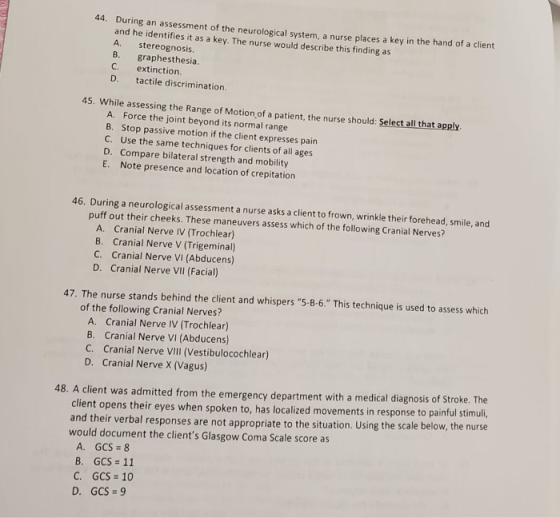 44. During an assessment of the neurological system, a nurse places a key in the hand of a client and he identifies it as a key. The nurse would describe this finding as
A. stereognosis.
B. graphesthesia.
C. extinction.
D. tactile discrimination.

45. While assessing the Range of Motion of a patient, the nurse should: Select all that apply.
A. Force the joint beyond its normal range
B. Stop passive motion if the client expresses pain
C. Use the same techniques for clients of all ages
D. Compare bilateral strength and mobility
E. Note presence and location of crepitation

46. During a neurological assessment a nurse asks a client to frown, wrinkle their forehead, smile, and puff out their cheeks. These maneuvers assess which of the following Cranial Nerves?
A. Cranial Nerve IV (Trochlear)
B. Cranial Nerve V (Trigeminal)
C. Cranial Nerve VI (Abducens)
D. Cranial Nerve VII (Facial)

47. The nurse stands behind the client and whispers "5-B-6." This technique is used to assess which of the following Cranial Nerves?
A. Cranial Nerve IV (Trochlear)
B. Cranial Nerve VI (Abducens)
C. Cranial Nerve VIII (Vestibulocochlear)
D. Cranial Nerve X (Vagus)

48. A client was admitted from the emergency department with a medical diagnosis of Stroke. The client opens their eyes when spoken to, has localized movements in response to painful stimuli, and their verbal responses are not appropriate to the situation. Using the scale below, the nurse would document the client's Glasgow Coma Scale score as
A. GCS = 8
B. GCS = 11
C. GCS = 10
D. GCS = 9